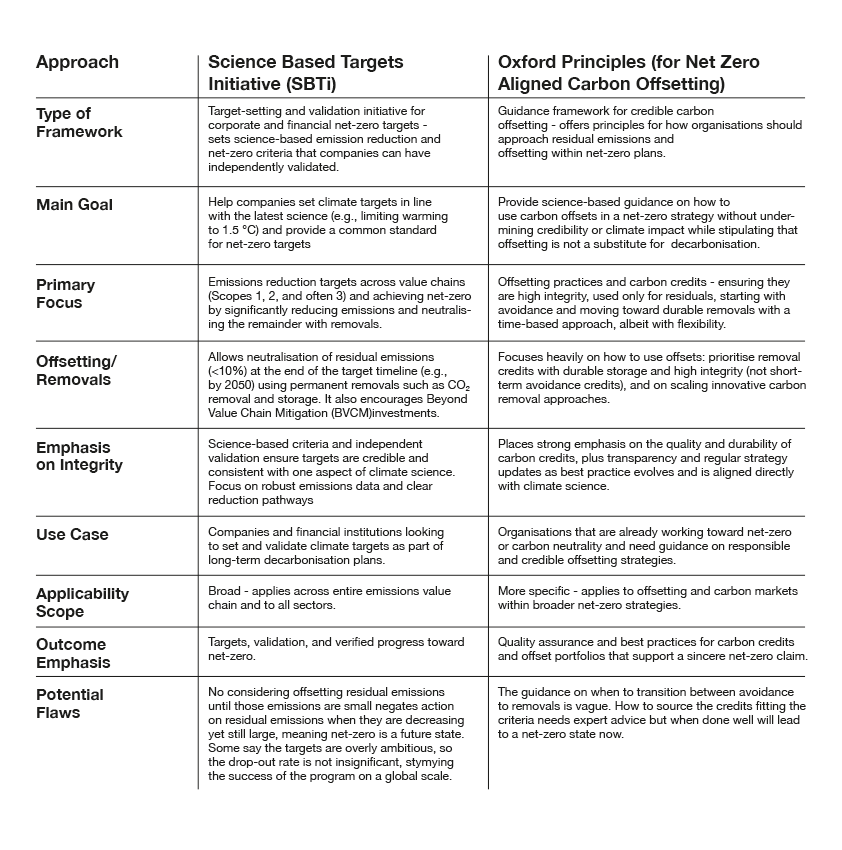 | Approach | Science Based Targets Initiative (SBTi) | Oxford Principles (for Net Zero Aligned Carbon Offsetting) |
|---|---|---|
| Type of Framework | Target-setting and validation initiative for corporate and financial net-zero targets - sets science-based emission reduction and net-zero criteria that companies can have independently validated. | Guidance framework for credible carbon offsetting - offers principles for how organisations should approach residual emissions and offsetting within net-zero plans. |
| Main Goal | Help companies set climate targets in line with the latest science (e.g., limiting warming to 1.5 °C) and provide a common standard for net-zero targets | Provide science-based guidance on how to use carbon offsets in a net-zero strategy without undermining credibility or climate impact while stipulating that offsetting is not a substitute for decarbonisation. |
| Primary Focus | Emissions reduction targets across value chains (Scopes 1, 2, and often 3) and achieving net-zero by significantly reducing emissions and neutralising the remainder with removals. | Offsetting practices and carbon credits - ensuring they are high integrity, used only for residuals, starting with avoidance and moving toward durable removals with a time-based approach, albeit with flexibility. |
| Offsetting/ Removals | Allows neutralisation of residual emissions (<10%) at the end of the target timeline (e.g., by 2050) using permanent removals such as $CO_2$ removal and storage. It also encourages Beyond Value Chain Mitigation (BVCM)investments. | Focuses heavily on how to use offsets: prioritise removal credits with durable storage and high integrity (not short-term avoidance credits), and on scaling innovative carbon removal approaches. |
| Emphasis on Integrity | Science-based criteria and independent validation ensure targets are credible and consistent with one aspect of climate science. Focus on robust emissions data and clear reduction pathways | Places strong emphasis on the quality and durability of carbon credits, plus transparency and regular strategy updates as best practice evolves and is aligned directly with climate science. |
| Use Case | Companies and financial institutions looking to set and validate climate targets as part of long-term decarbonisation plans. | Organisations that are already working toward net-zero or carbon neutrality and need guidance on responsible and credible offsetting strategies. |
| Applicability Scope | Broad - applies across entire emissions value chain and to all sectors. | More specific - applies to offsetting and carbon markets within broader net-zero strategies. |
| Outcome Emphasis | Targets, validation, and verified progress toward net-zero. | Quality assurance and best practices for carbon credits and offset portfolios that support a sincere net-zero claim. |
| Potential Flaws | No considering offsetting residual emissions until those emissions are small negates action on residual emissions when they are decreasing yet still large, meaning net-zero is a future state. Some say the targets are overly ambitious, so the drop-out rate is not insignificant, stymying the success of the program on a global scale. | The guidance on when to transition between avoidance to removals is vague. How to source the credits fitting the criteria needs expert advice but when done well will lead to a net-zero state now. |